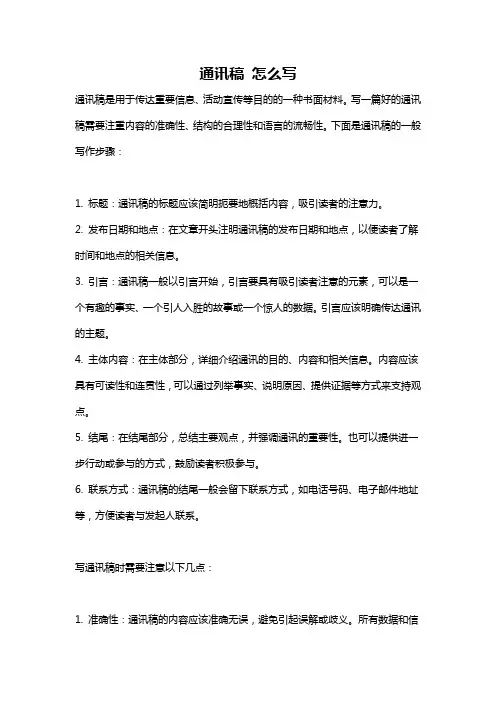 通讯稿 怎么写

通讯稿是用于传达重要信息、活动宣传等目的的一种书面材料。写一篇好的通讯稿需要注重内容的准确性、结构的合理性和语言的流畅性。下面是通讯稿的一般写作步骤：

1. 标题：通讯稿的标题应该简明扼要地概括内容，吸引读者的注意力。

2. 发布日期和地点：在文章开头注明通讯稿的发布日期和地点，以便读者了解时间和地点的相关信息。

3. 引言：通讯稿一般以引言开始，引言要具有吸引读者注意的元素，可以是一个有趣的事实、一个引人入胜的故事或一个惊人的数据。引言应该明确传达通讯的主题。

4. 主体内容：在主体部分，详细介绍通讯的目的、内容和相关信息。内容应该具有可读性和连贯性，可以通过列举事实、说明原因、提供证据等方式来支持观点。

5. 结尾：在结尾部分，总结主要观点，并强调通讯的重要性。也可以提供进一步行动或参与的方式，鼓励读者积极参与。

6. 联系方式：通讯稿的结尾一般会留下联系方式，如电话号码、电子邮件地址等，方便读者与发起人联系。

写通讯稿时需要注意以下几点：

1. 准确性：通讯稿的内容应该准确无误，避免引起误解或歧义。所有数据和信